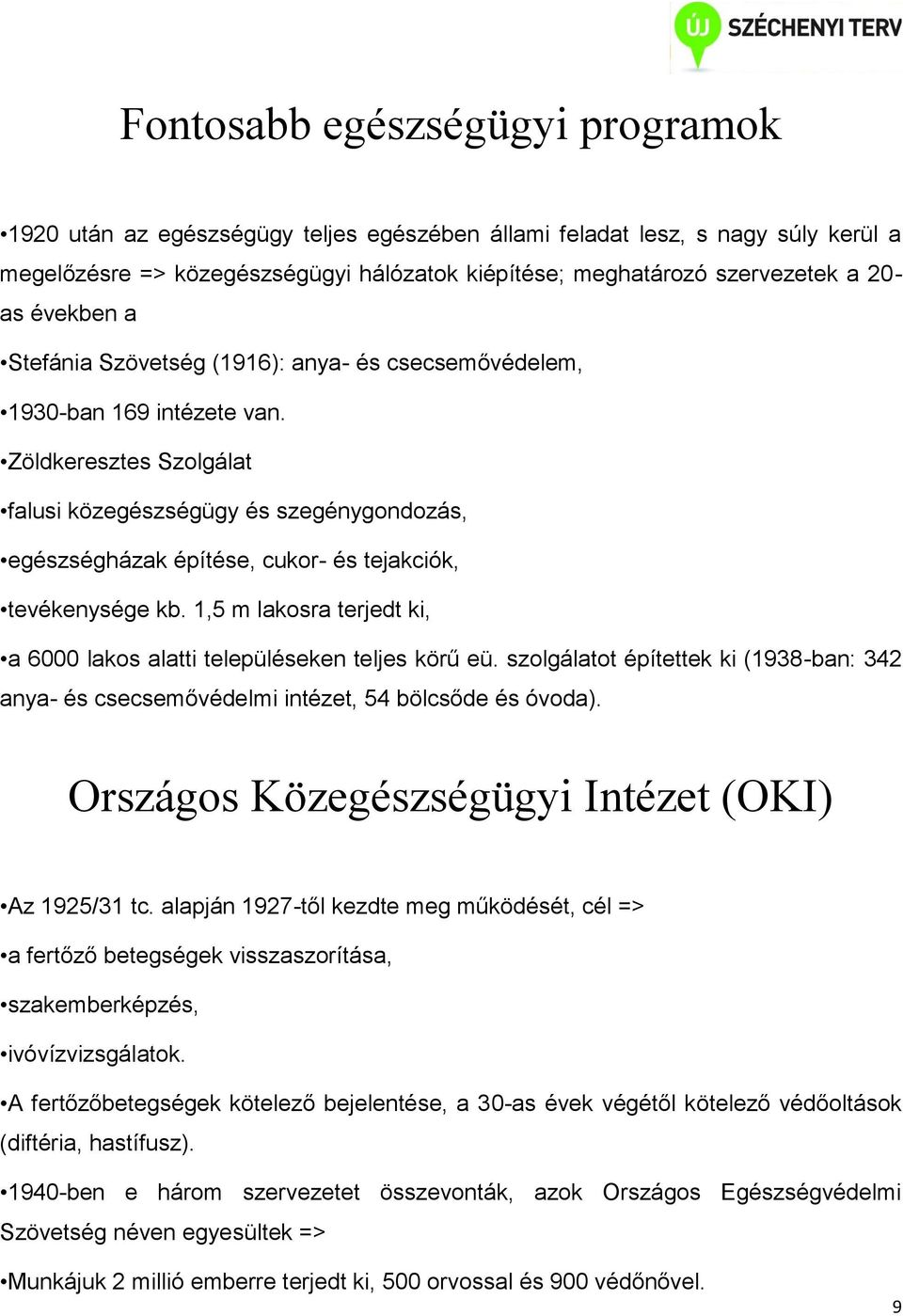 ÚJ SZÉCHENYI TERV

Fontosabb egészségügyi programok

•1920 után az egészségügy teljes egészében állami feladat lesz, s nagy súly kerül a megelőzésre => közegészségügyi hálózatok kiépítése; meghatározó szervezetek a 20-as években a

•Stefánia Szövetség (1916): anya- és csecsemővédelem,

•1930-ban 169 intézete van.

•Zöldkeresztes Szolgálat

•falusi közegészségügy és szegénygondozás,

•egészségházak építése, cukor- és tejakciók,

•tevékenysége kb. 1,5 m lakosra terjedt ki,

•a 6000 lakos alatti településeken teljes körű eü. szolgálatot építettek ki (1938-ban: 342 anya- és csecsemővédelmi intézet, 54 bölcsőde és óvoda).

Országos Közegészségügyi Intézet (OKI)

•Az 1925/31 tc. alapján 1927-től kezdte meg működését, cél =>

•a fertőző betegségek visszaszorítása,

•szakemberképzés,

•ivóvízvizsgálatok.

•A fertőzőbetegségek kötelező bejelentése, a 30-as évek végétől kötelező védőoltások (diftéria, hastífusz).

•1940-ben e három szervezetet összevonták, azok Országos Egészségvédelmi Szövetség néven egyesültek =>

•Munkájuk 2 millió emberre terjedt ki, 500 orvossal és 900 védőnővel.

9